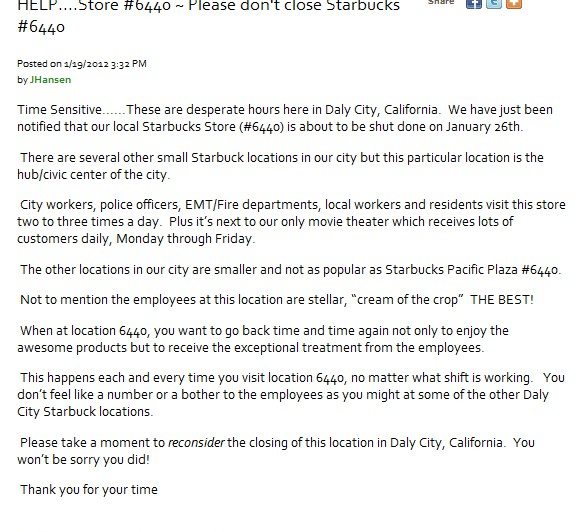 HELP....Store #6440 ~ Please don't close Starbucks #6440

Share

Posted on 1/19/2012 3:32 PM
by JHansen

Time Sensitive......These are desperate hours here in Daly City, California. We have just been notified that our local Starbucks Store (#6440) is about to be shut done on January 26th.

There are several other small Starbuck locations in our city but this particular location is the hub/civic center of the city.

City workers, police officers, EMT/Fire departments, local workers and residents visit this store two to three times a day. Plus it's next to our only movie theater which receives lots of customers daily, Monday through Friday.

The other locations in our city are smaller and not as popular as Starbucks Pacific Plaza #6440.

Not to mention the employees at this location are stellar, "cream of the crop" THE BEST!

When at location 6440, you want to go back time and time again not only to enjoy the awesome products but to receive the exceptional treatment from the employees.

This happens each and every time you visit location 6440, no matter what shift is working. You don't feel like a number or a bother to the employees as you might at some of the other Daly City Starbuck locations.

Please take a moment to reconsider the closing of this location in Daly City, California. You won't be sorry you did!

Thank you for your time